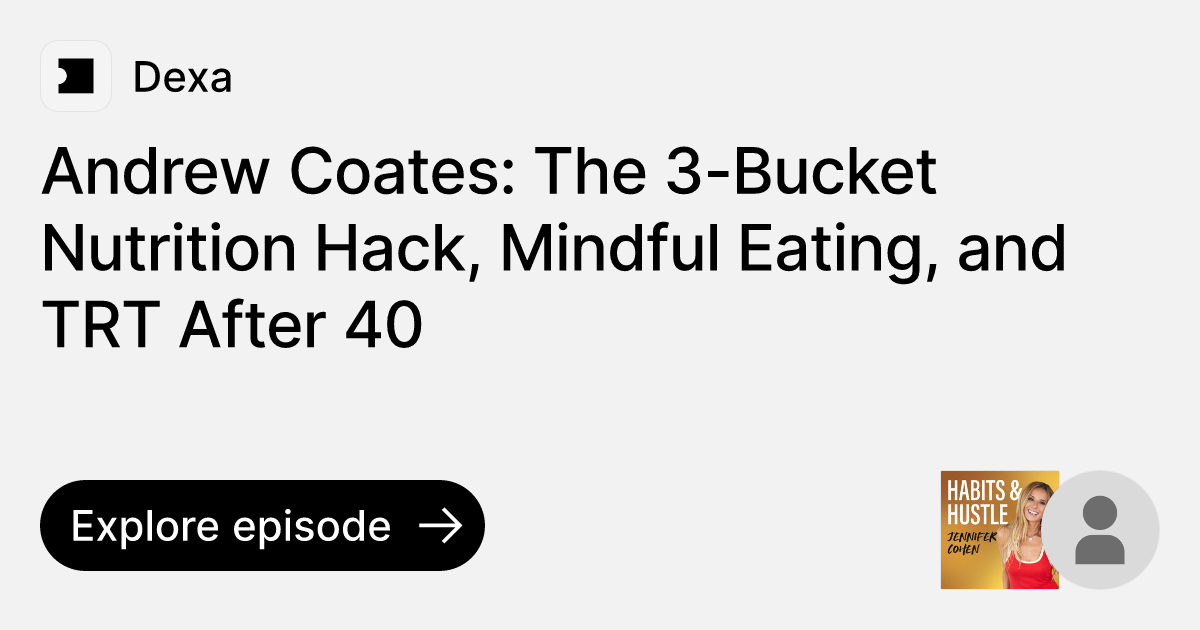 Dexa

Andrew Coates: The 3-Bucket Nutrition Hack, Mindful Eating, and TRT After 40

Explore episode

HABITS & HUSTLE
JENNIFER COHEN